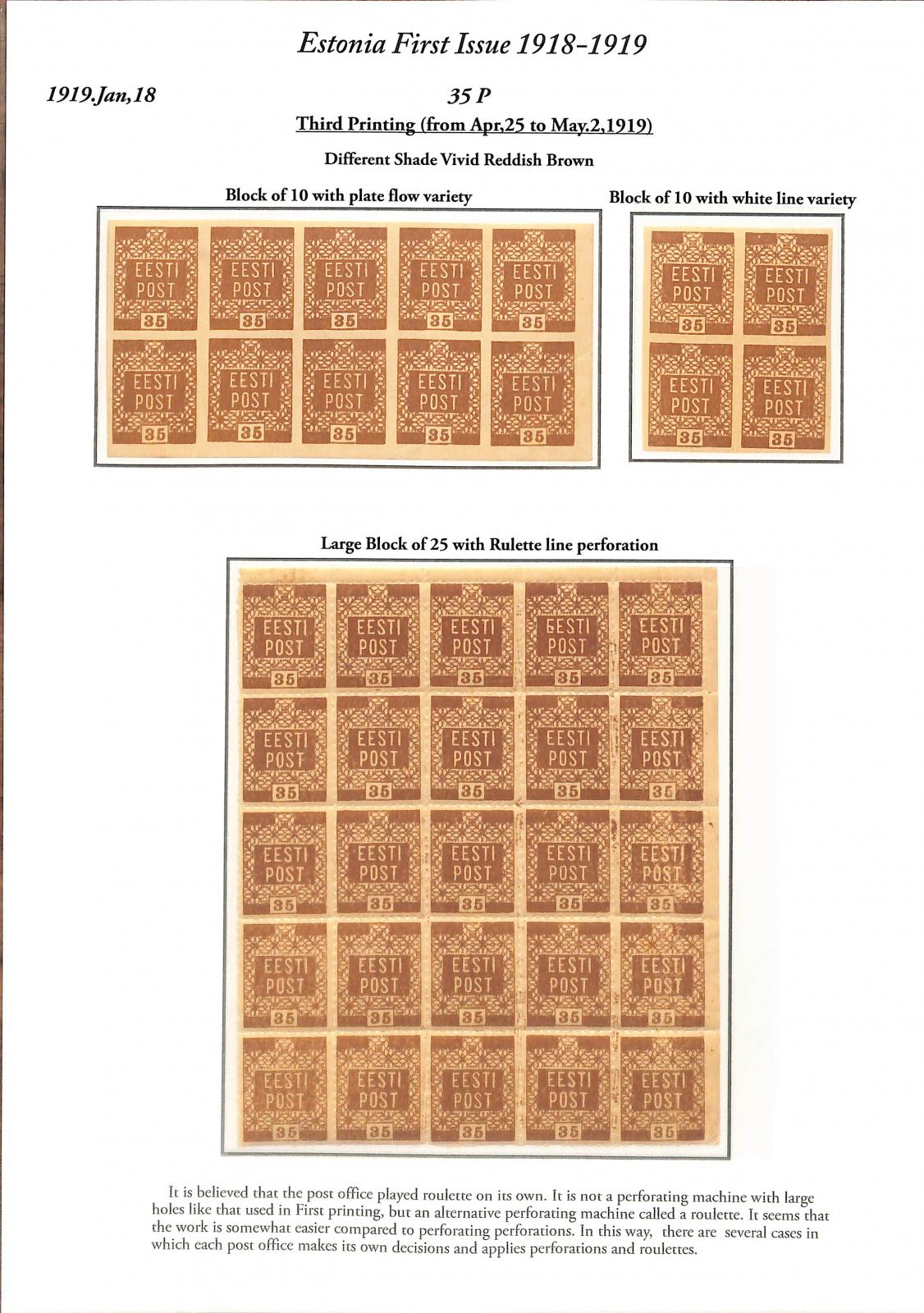 Estonia First Issue 1918-1919

1919.Jan,18

35 P

Third Printing (from Apr,25 to May.2,1919)

Different Shade Vivid Reddish Brown

Block of 10 with plate flow variety

EESTI POST 35 EESTI POST 35 EESTI POST 35 EESTI POST 35 EESTI POST 35
EESTI POST 35 EESTI POST 35 EESTI POST 35 EESTI POST 35 EESTI POST 35

Block of 10 with white line variety

EESTI POST 35 EESTI POST 35
EESTI POST 35 EESTI POST 35

Large Block of 25 with Rulette line perforation

EESTI POST 35 EESTI POST 35 EESTI POST 35 EESTI POST 35 EESTI POST 35
EESTI POST 35 EESTI POST 35 EESTI POST 35 EESTI POST 35 EESTI POST 35
EESTI POST 35 EESTI POST 35 EESTI POST 35 EESTI POST 35 EESTI POST 35
EESTI POST 35 EESTI POST 35 EESTI POST 35 EESTI POST 35 EESTI POST 35
EESTI POST 35 EESTI POST 35 EESTI POST 35 EESTI POST 35 EESTI POST 35

It is believed that the post office played roulette on its own. It is not a perforating machine with large holes like that used in First printing, but an alternative perforating machine called a roulette. It seems that the work is somewhat easier compared to perforating perforations. In this way, there are several cases in which each post office makes its own decisions and applies perforations and roulettes.